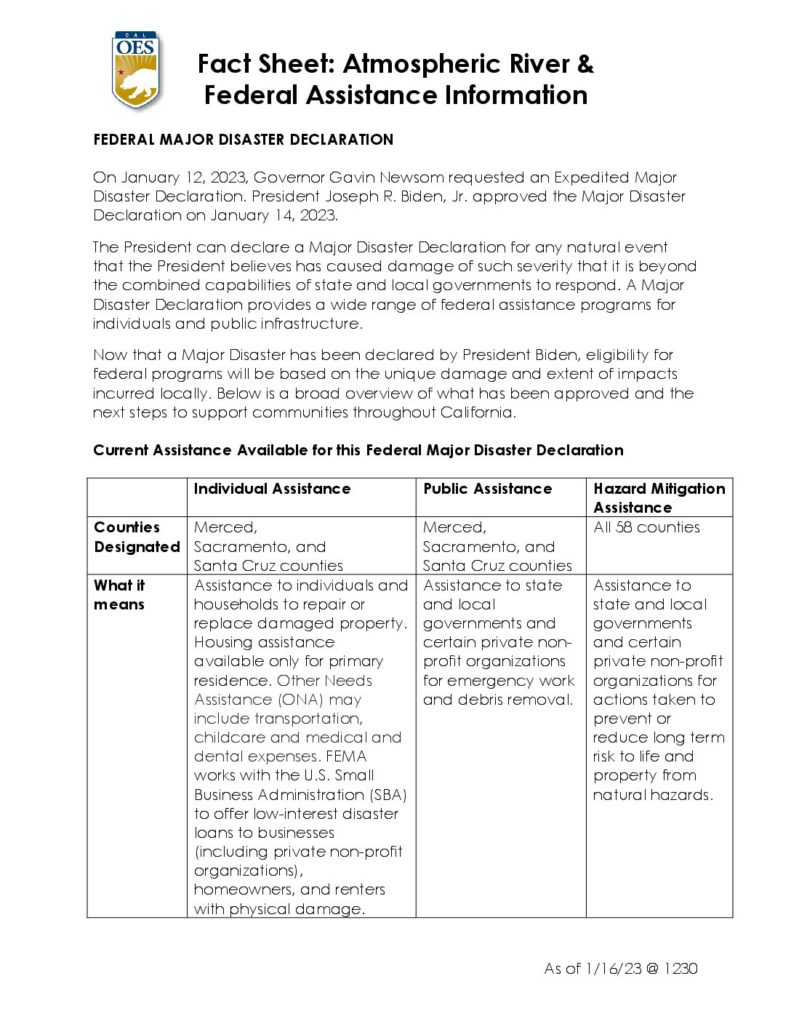 CAL OES

Fact Sheet: Atmospheric River & Federal Assistance Information

FEDERAL MAJOR DISASTER DECLARATION

On January 12, 2023, Governor Gavin Newsom requested an Expedited Major Disaster Declaration. President Joseph R. Biden, Jr. approved the Major Disaster Declaration on January 14, 2023.

The President can declare a Major Disaster Declaration for any natural event that the President believes has caused damage of such severity that it is beyond the combined capabilities of state and local governments to respond. A Major Disaster Declaration provides a wide range of federal assistance programs for individuals and public infrastructure.

Now that a Major Disaster has been declared by President Biden, eligibility for federal programs will be based on the unique damage and extent of impacts incurred locally. Below is a broad overview of what has been approved and the next steps to support communities throughout California.

Current Assistance Available for this Federal Major Disaster Declaration

| | Individual Assistance | Public Assistance | Hazard Mitigation Assistance |
|---|---|---|---|
| Counties Designated | Merced, Sacramento, and Santa Cruz counties | Merced, Sacramento, and Santa Cruz counties | All 58 counties |
| What it means | Assistance to individuals and households to repair or replace damaged property. Housing assistance available only for primary residence. Other Needs Assistance (ONA) may include transportation, childcare and medical and dental expenses. FEMA works with the U.S. Small Business Administration (SBA) to offer low-interest disaster loans to businesses (including private non-profit organizations), homeowners, and renters with physical damage. | Assistance to state and local governments and certain private non-profit organizations for emergency work and debris removal. | Assistance to state and local governments and certain private non-profit organizations for actions taken to prevent or reduce long term risk to life and property from natural hazards. |

As of 1/16/23 @ 1230